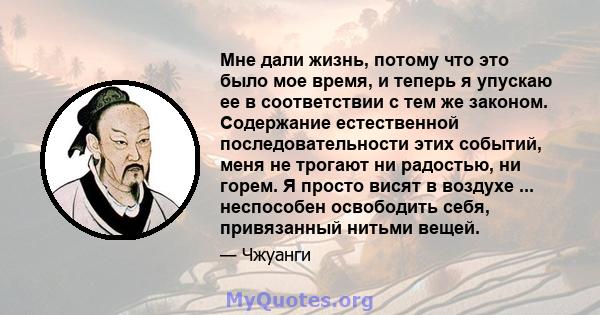 Мне дали жизнь, потому что это было мое время, и теперь я упускаю ее в соответствии с тем же законом. Содержание естественной последовательности этих событий, меня не трогают ни радостью, ни горем. Я просто висят в воздухе ... неспособен освободить себя, привязанный нитьми вещей.

— Чжуанги

MyQuotes.org